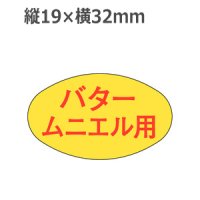 縦19×横32mm

バター
ムニエル用